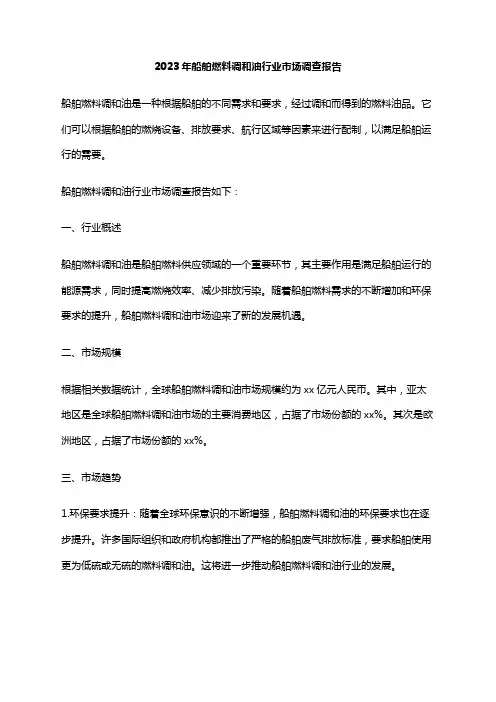 2023年船舶燃料调和油行业市场调查报告

船舶燃料调和油是一种根据船舶的不同需求和要求，经过调和而得到的燃料油品。它们可以根据船舶的燃烧设备、排放要求、航行区域等因素来进行配制，以满足船舶运行的需要。

船舶燃料调和油行业市场调查报告如下：

一、行业概述

船舶燃料调和油是船舶燃料供应领域的一个重要环节，其主要作用是满足船舶运行的能源需求，同时提高燃烧效率、减少排放污染。随着船舶燃料需求的不断增加和环保要求的提升，船舶燃料调和油市场迎来了新的发展机遇。

二、市场规模

根据相关数据统计，全球船舶燃料调和油市场规模约为 xx 亿元人民币。其中，亚太地区是全球船舶燃料调和油市场的主要消费地区，占据了市场份额的 xx%。其次是欧洲地区，占据了市场份额的 xx%。

三、市场趋势

1.环保要求提升：随着全球环保意识的不断增强，船舶燃料调和油的环保要求也在逐步提升。许多国际组织和政府机构都推出了严格的船舶废气排放标准，要求船舶使用更为低硫或无硫的燃料调和油。这将进一步推动船舶燃料调和油行业的发展。